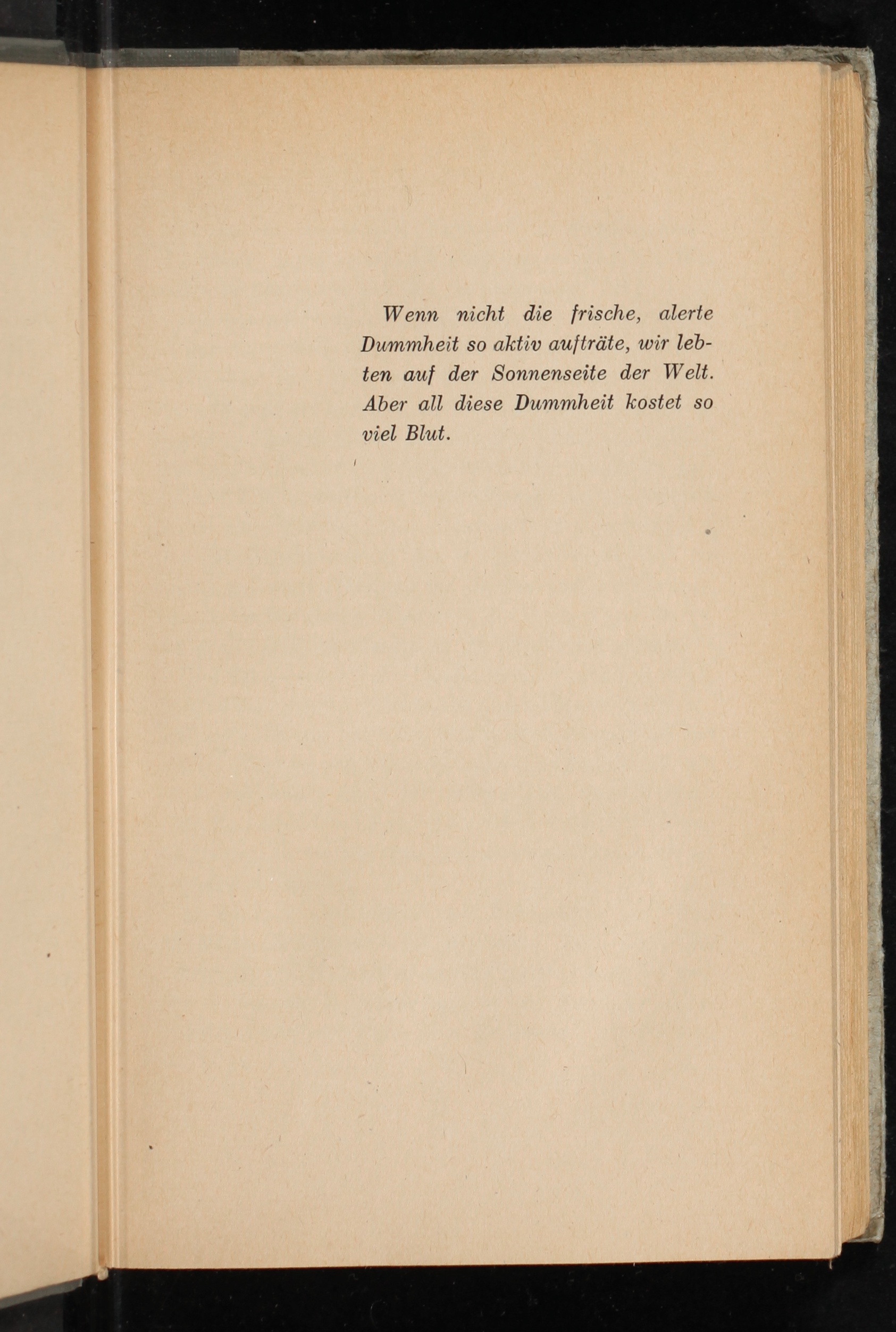 Wenn nicht die frische, alerte Dummheit so aktiv aufträte, wir lebten auf der Sonnenseite der Welt. Aber all diese Dummheit kostet so viel Blut.